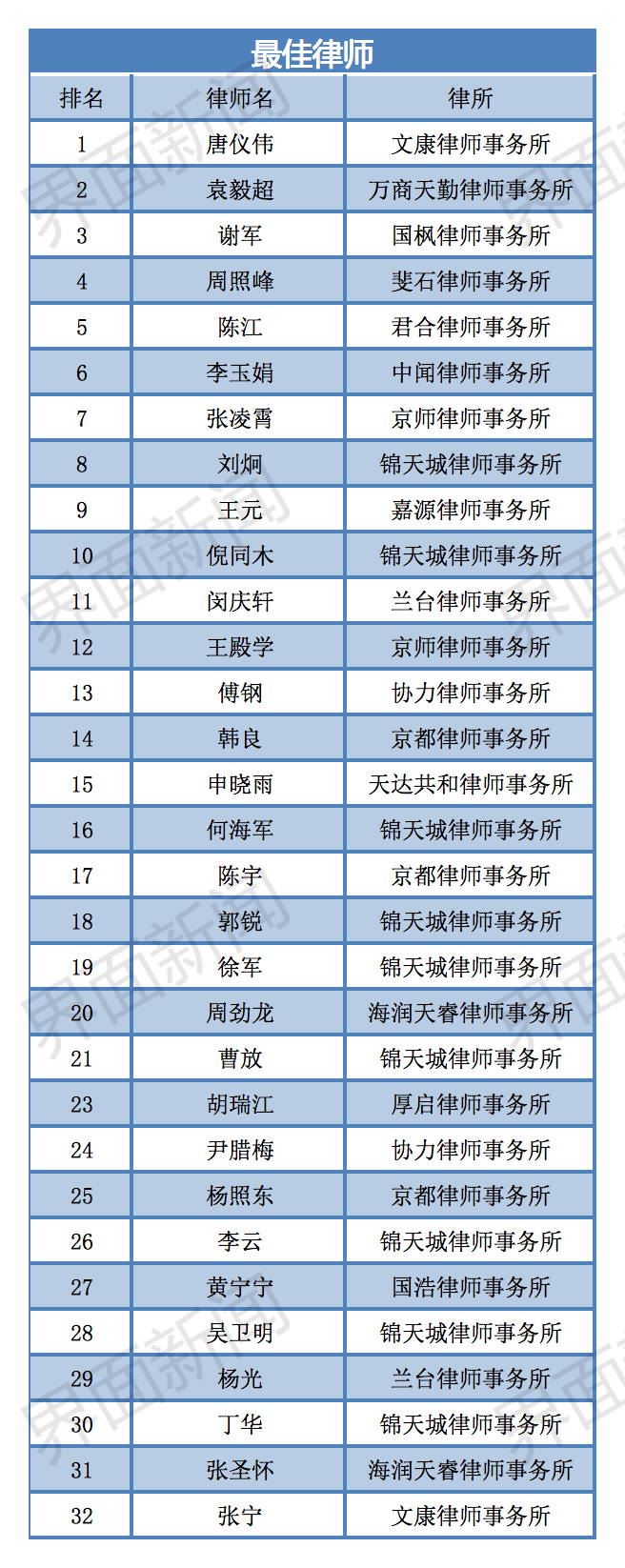 最佳律师

| 排名 | 律师名 | 律所 |
|---|---|---|
| 1 | 唐仪伟 | 文康律师事务所 |
| 2 | 袁毅超 | 万商天勤律师事务所 |
| 3 | 谢军 | 国枫律师事务所 |
| 4 | 周照峰 | 斐石律师事务所 |
| 5 | 陈江 | 君合律师事务所 |
| 6 | 李玉娟 | 中闻律师事务所 |
| 7 | 张凌霄 | 京师律师事务所 |
| 8 | 刘炯 | 锦天城律师事务所 |
| 9 | 王元 | 嘉源律师事务所 |
| 10 | 倪同木 | 锦天城律师事务所 |
| 11 | 闵庆轩 | 兰台律师事务所 |
| 12 | 王殿学 | 京师律师事务所 |
| 13 | 傅钢 | 协力律师事务所 |
| 14 | 韩良 | 京都律师事务所 |
| 15 | 申晓雨 | 天达共和律师事务所 |
| 16 | 何海军 | 锦天城律师事务所 |
| 17 | 陈宇 | 京都律师事务所 |
| 18 | 郭锐 | 锦天城律师事务所 |
| 19 | 徐军 | 锦天城律师事务所 |
| 20 | 周劲龙 | 海润天睿律师事务所 |
| 21 | 曹放 | 锦天城律师事务所 |
| 23 | 胡瑞江 | 厚启律师事务所 |
| 24 | 尹腊梅 | 协力律师事务所 |
| 25 | 杨照东 | 京都律师事务所 |
| 26 | 李云 | 锦天城律师事务所 |
| 27 | 黄宁宁 | 国浩律师事务所 |
| 28 | 吴卫明 | 锦天城律师事务所 |
| 29 | 杨光 | 兰台律师事务所 |
| 30 | 丁华 | 锦天城律师事务所 |
| 31 | 张圣怀 | 海润天睿律师事务所 |
| 32 | 张宁 | 文康律师事务所 |

界面新闻